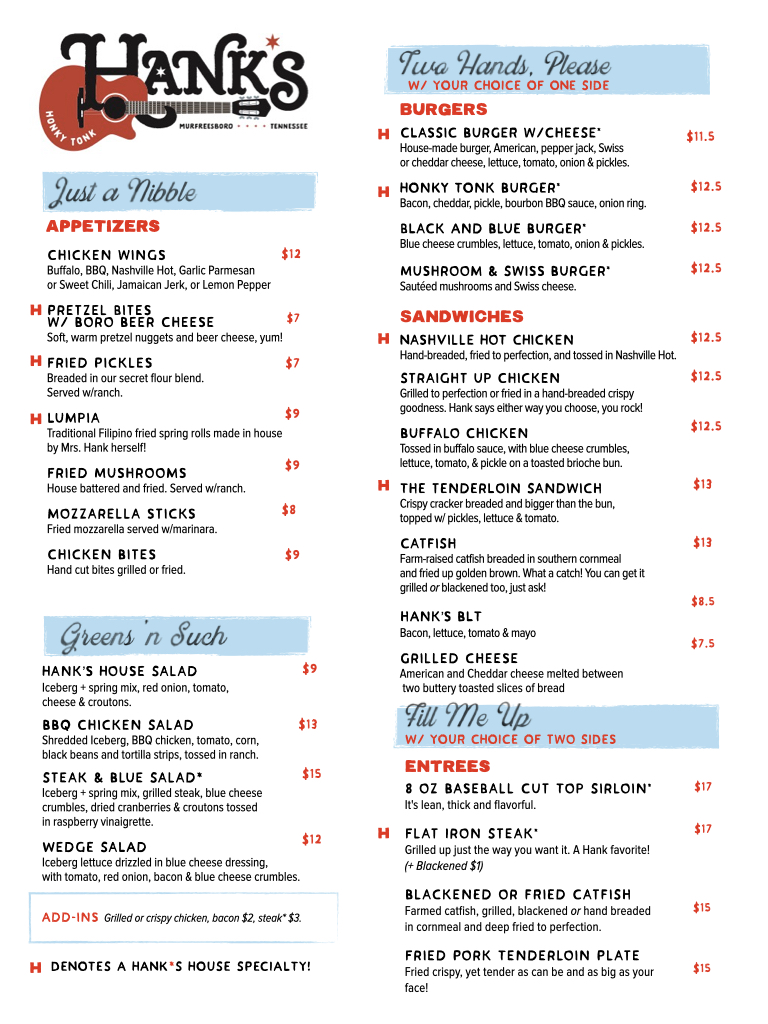 HANK'S
HONKY TONK
MURFREESBORO • • • • TENNESSEE

Just a Nibble

APPETIZERS

CHICKEN WINGS $12
Buffalo, BBQ, Nashville Hot, Garlic Parmesan or Sweet Chili, Jamaican Jerk, or Lemon Pepper

H PRETZEL BITES W/ BORO BEER CHEESE $7
Soft, warm pretzel nuggets and beer cheese, yum!

H FRIED PICKLES $7
Breaded in our secret flour blend. Served w/ranch.

H LUMPIA $9
Traditional Filipino fried spring rolls made in house by Mrs. Hank herself!

FRIED MUSHROOMS $9
House battered and fried. Served w/ranch.

MOZZARELLA STICKS $8
Fried mozzarella served w/marinara.

CHICKEN BITES $9
Hand cut bites grilled or fried.

Greens 'n Such

HANK'S HOUSE SALAD $9
Iceberg + spring mix, red onion, tomato, cheese & croutons.

BBQ CHICKEN SALAD $13
Shredded Iceberg, BBQ chicken, tomato, corn, black beans and tortilla strips, tossed in ranch.

STEAK & BLUE SALAD* $15
Iceberg + spring mix, grilled steak, blue cheese crumbles, dried cranberries & croutons tossed in raspberry vinaigrette.

WEDGE SALAD $12
Iceberg lettuce drizzled in blue cheese dressing, with tomato, red onion, bacon & blue cheese crumbles.

ADD-INS Grilled or crispy chicken, bacon $2, steak* $3.

H DENOTES A HANK*S HOUSE SPECIALTY!

Two Hands, Please
W/ YOUR CHOICE OF ONE SIDE

BURGERS

H CLASSIC BURGER W/CHEESE* $11.5
House-made burger, American, pepper jack, Swiss or cheddar cheese, lettuce, tomato, onion & pickles.

H HONKY TONK BURGER* $12.5
Bacon, cheddar, pickle, bourbon BBQ sauce, onion ring.

BLACK AND BLUE BURGER* $12.5
Blue cheese crumbles, lettuce, tomato, onion & pickles.

MUSHROOM & SWISS BURGER* $12.5
Sautéed mushrooms and Swiss cheese.

SANDWICHES

H NASHVILLE HOT CHICKEN $12.5
Hand-breaded, fried to perfection, and tossed in Nashville Hot.

STRAIGHT UP CHICKEN $12.5
Grilled to perfection or fried in a hand-breaded crispy goodness. Hank says either way you choose, you rock!

BUFFALO CHICKEN $12.5
Tossed in buffalo sauce, with blue cheese crumbles, lettuce, tomato, & pickle on a toasted brioche bun.

H THE TENDERLOIN SANDWICH $13
Crispy cracker breaded and bigger than the bun, topped w/ pickles, lettuce & tomato.

CATFISH $13
Farm-raised catfish breaded in southern cornmeal and fried up golden brown. What a catch! You can get it grilled or blackened too, just ask!

HANK'S BLT $8.5
Bacon, lettuce, tomato & mayo

GRILLED CHEESE $7.5
American and Cheddar cheese melted between two buttery toasted slices of bread

Fill Me Up
W/ YOUR CHOICE OF TWO SIDES

ENTREES

8 OZ BASEBALL CUT TOP SIRLOIN* $17
It's lean, thick and flavorful.

H FLAT IRON STEAK* $17
Grilled up just the way you want it. A Hank favorite!
(+ Blackened $1)

BLACKENED OR FRIED CATFISH $15
Farmed catfish, grilled, blackened or hand breaded in cornmeal and deep fried to perfection.

FRIED PORK TENDERLOIN PLATE $15
Fried crispy, yet tender as can be and as big as your face!